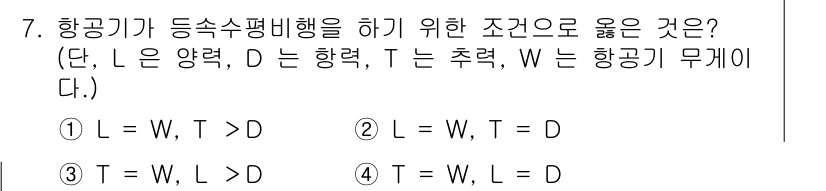 7. 항공기가 등속수평비행을 하기 위한 조건으로 옳은 것은? (단, L 은 양력, D 는 항력, T 는 추력, W 는 항공기 무게이다.)

① L = W, T > D ② L = W, T = D

③ T = W, L > D ④ T = W, L = D